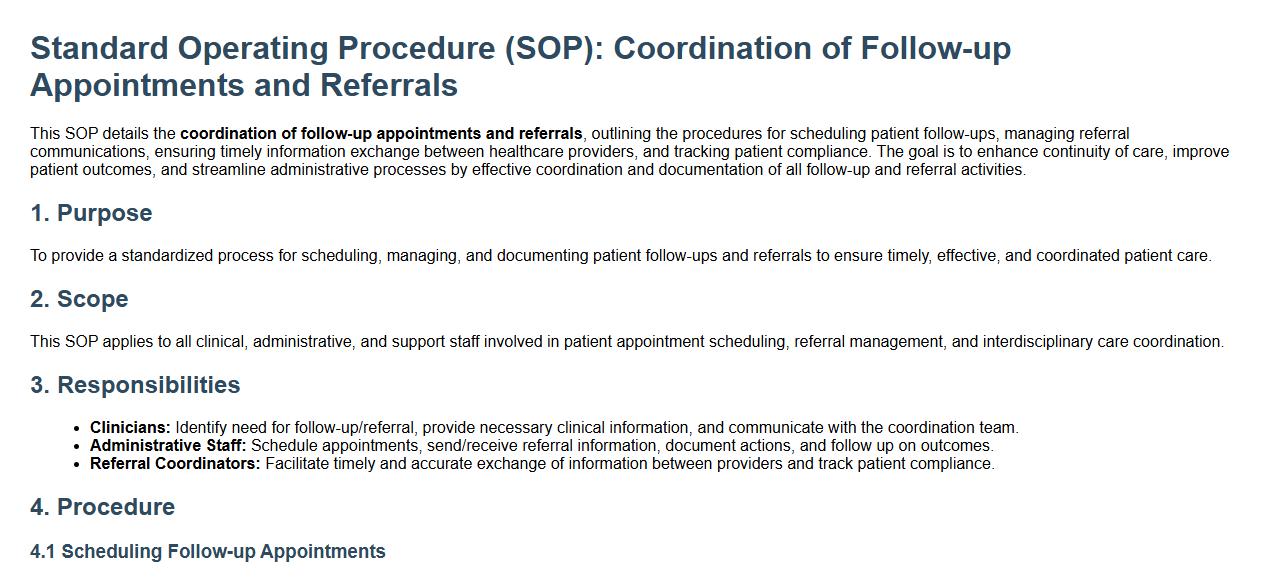 Standard Operating Procedure (SOP): Coordination of Follow-up Appointments and Referrals

This SOP details the coordination of follow-up appointments and referrals, outlining the procedures for scheduling patient follow-ups, managing referral communications, ensuring timely information exchange between healthcare providers, and tracking patient compliance. The goal is to enhance continuity of care, improve patient outcomes, and streamline administrative processes by effective coordination and documentation of all follow-up and referral activities.

1. Purpose

To provide a standardized process for scheduling, managing, and documenting patient follow-ups and referrals to ensure timely, effective, and coordinated patient care.

2. Scope

This SOP applies to all clinical, administrative, and support staff involved in patient appointment scheduling, referral management, and interdisciplinary care coordination.

3. Responsibilities

• Clinicians: Identify need for follow-up/referral, provide necessary clinical information, and communicate with the coordination team.
• Administrative Staff: Schedule appointments, send/receive referral information, document actions, and follow up on outcomes.
• Referral Coordinators: Facilitate timely and accurate exchange of information between providers and track patient compliance.

4. Procedure

4.1 Scheduling Follow-up Appointments